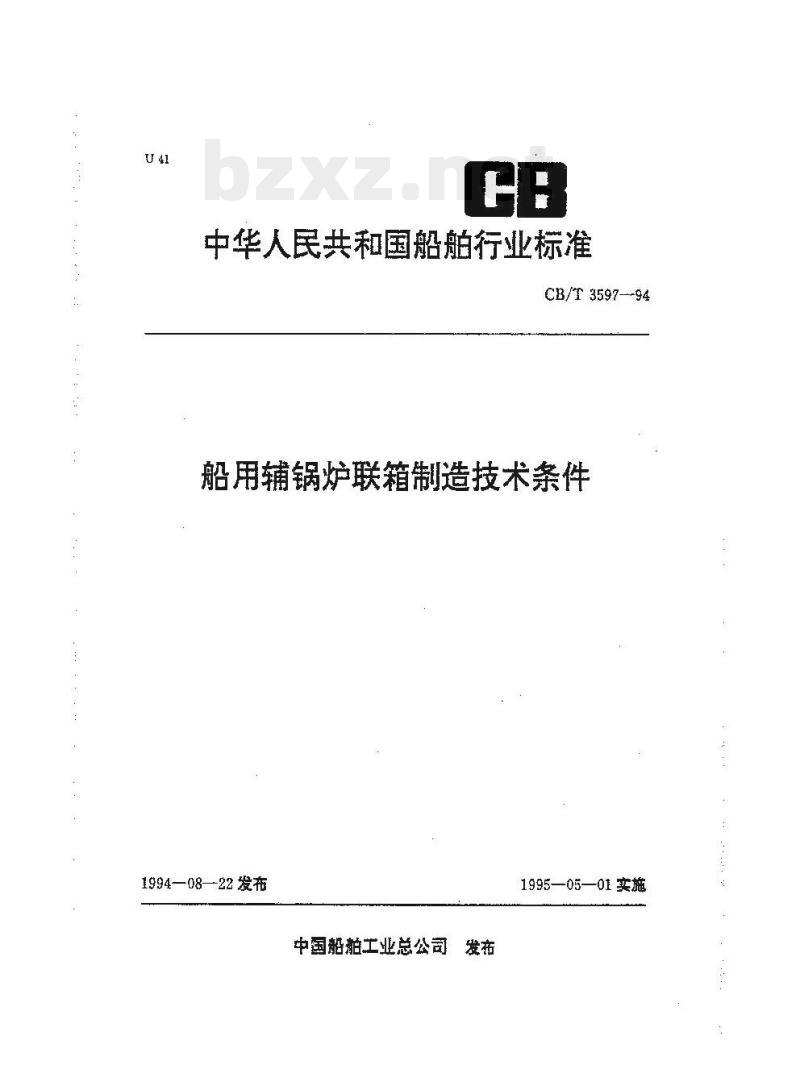 U 41

bzxz.net

CB

中华人民共和国船舶行业标准

CB/T 3597—94

船用辅锅炉联箱制造技术条件

1994—08—22 发布

1995—05—01 实施

中国船舶工业总公司 发布